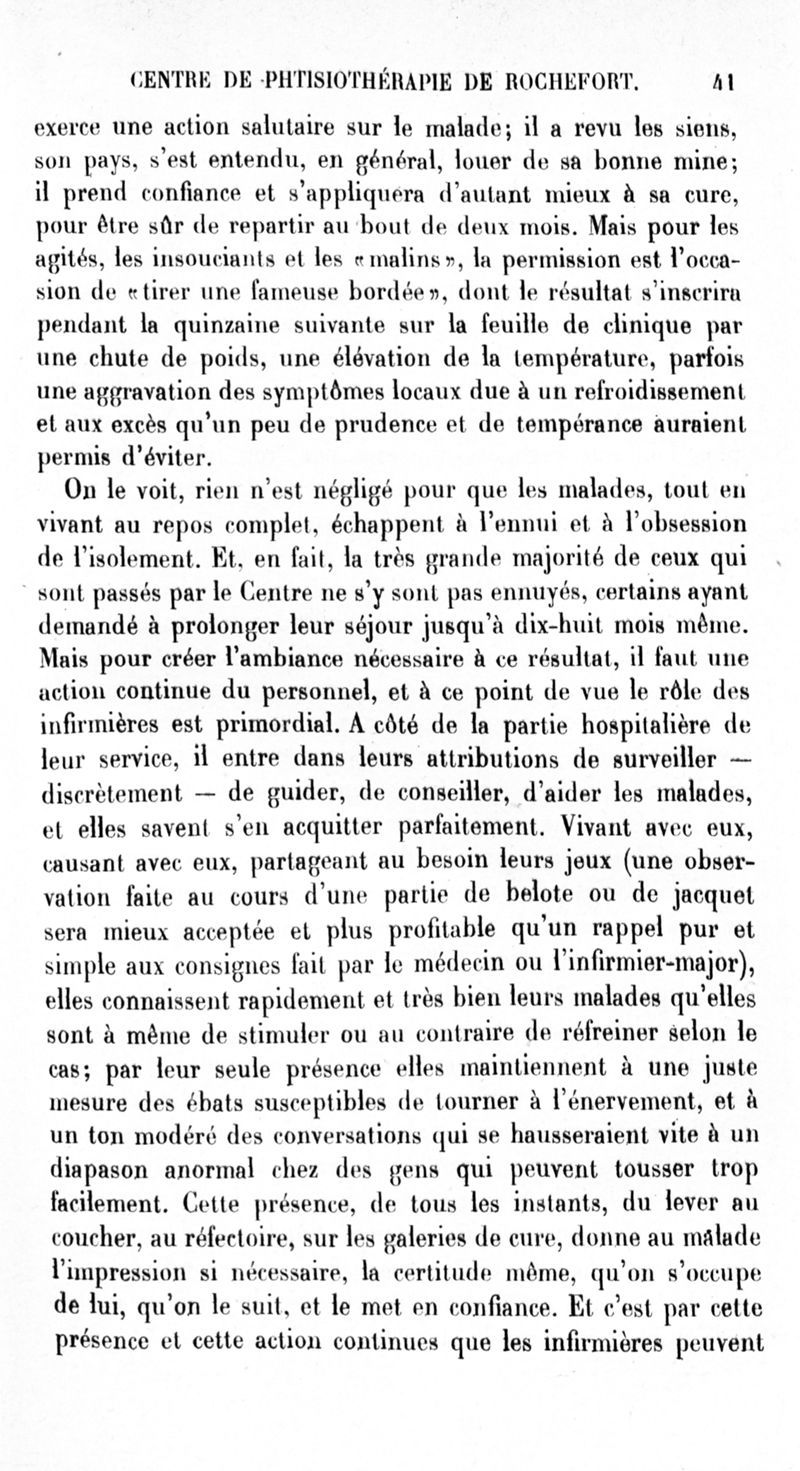 CENTRE DE PHTISIOTHÉRAPIE DE ROCHEFORT. 41

exerce une action salutaire sur le malade; il a revu les siens, son pays, s'est entendu, en général, louer de sa bonne mine; il prend confiance et s'appliquera d'autant mieux à sa cure, pour être sûr de repartir au bout de deux mois. Mais pour les agités, les insouciants et les «malins», la permission est l'occasion de «tirer une fameuse bordée», dont le résultat s'inscrira pendant la quinzaine suivante sur la feuille de clinique par une chute de poids, une élévation de la température, parfois une aggravation des symptômes locaux due à un refroidissement et aux excès qu'un peu de prudence et de tempérance auraient permis d'éviter.

On le voit, rien n'est négligé pour que les malades, tout en vivant au repos complet, échappent à l'ennui et à l'obsession de l'isolement. Et, en fait, la très grande majorité de ceux qui sont passés par le Centre ne s'y sont pas ennuyés, certains ayant demandé à prolonger leur séjour jusqu'à dix-huit mois même. Mais pour créer l'ambiance nécessaire à ce résultat, il faut une action continue du personnel, et à ce point de vue le rôle des infirmières est primordial. A côté de la partie hospitalière de leur service, il entre dans leurs attributions de surveiller — discrètement — de guider, de conseiller, d'aider les malades, et elles savent s'en acquitter parfaitement. Vivant avec eux, causant avec eux, partageant au besoin leurs jeux (une observation faite au cours d'une partie de belote ou de jacquet sera mieux acceptée et plus profitable qu'un rappel pur et simple aux consignes fait par le médecin ou l'infirmier-major), elles connaissent rapidement et très bien leurs malades qu'elles sont à même de stimuler ou au contraire de réfreiner selon le cas; par leur seule présence elles maintiennent à une juste mesure des ébats susceptibles de tourner à l'énervement, et à un ton modéré des conversations qui se hausseraient vite à un diapason anormal chez des gens qui peuvent tousser trop facilement. Cette présence, de tous les instants, du lever au coucher, au réfectoire, sur les galeries de cure, donne au malade l'impression si nécessaire, la certitude même, qu'on s'occupe de lui, qu'on le suit, et le met en confiance. Et c'est par cette présence et cette action continues que les infirmières peuvent